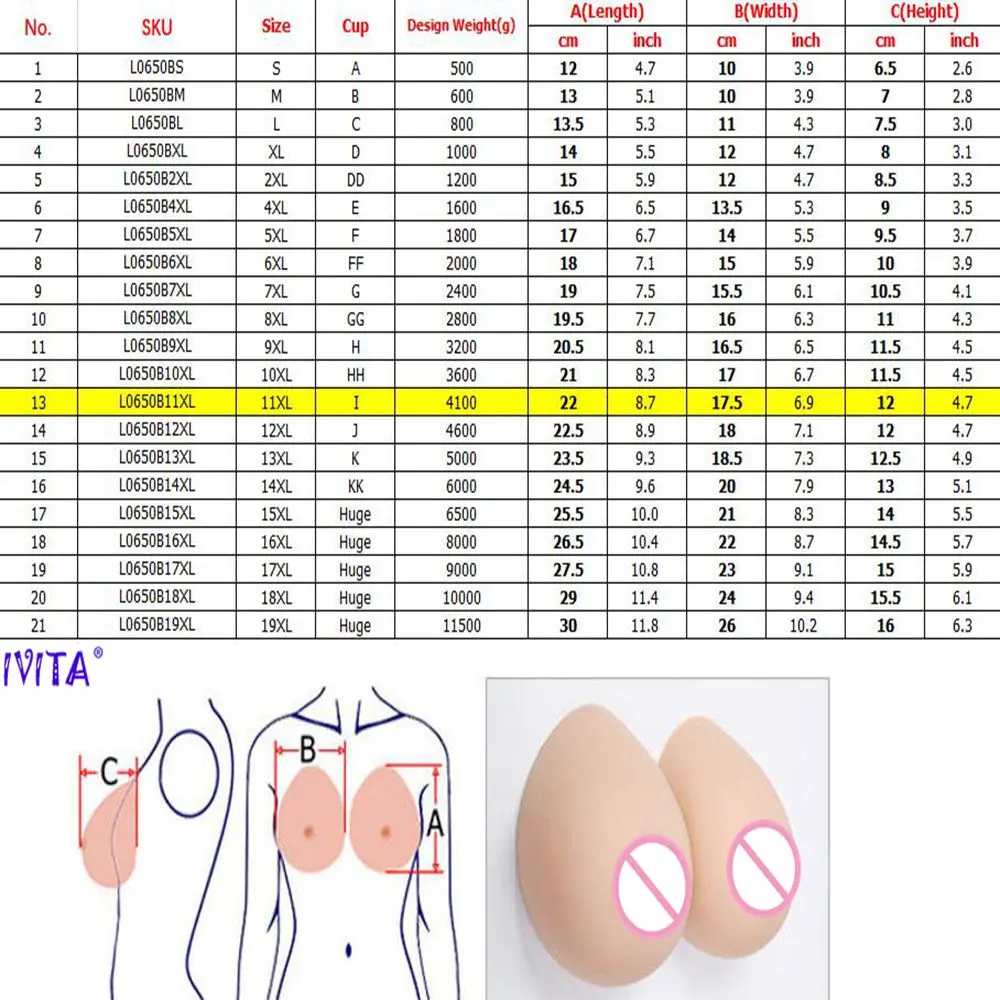 | No. | SKU | Size | Cup | Design Weight(g) | A(Length) cm | A(Length) inch | B(Width) cm | B(Width) inch | C(Height) cm | C(Height) inch |
|---|---|---|---|---|---|---|---|---|---|---|
| 1 | L0650BS | S | A | 500 | 12 | 4.7 | 10 | 3.9 | 6.5 | 2.6 |
| 2 | L0650BM | M | B | 600 | 13 | 5.1 | 10 | 3.9 | 7 | 2.8 |
| 3 | L0650BL | L | C | 800 | 13.5 | 5.3 | 11 | 4.3 | 7.5 | 3.0 |
| 4 | L0650BXL | XL | D | 1000 | 14 | 5.5 | 12 | 4.7 | 8 | 3.1 |
| 5 | L0650B2XL | 2XL | DD | 1200 | 15 | 5.9 | 12 | 4.7 | 8.5 | 3.3 |
| 6 | L0650B4XL | 4XL | E | 1600 | 16.5 | 6.5 | 13.5 | 5.3 | 9 | 3.5 |
| 7 | L0650B5XL | 5XL | F | 1800 | 17 | 6.7 | 14 | 5.5 | 9.5 | 3.7 |
| 8 | L0650B6XL | 6XL | FF | 2000 | 18 | 7.1 | 15 | 5.9 | 10 | 3.9 |
| 9 | L0650B7XL | 7XL | G | 2400 | 19 | 7.5 | 15.5 | 6.1 | 10.5 | 4.1 |
| 10 | L0650B8XL | 8XL | GG | 2800 | 19.5 | 7.7 | 16 | 6.3 | 11 | 4.3 |
| 11 | L0650B9XL | 9XL | H | 3200 | 20.5 | 8.1 | 16.5 | 6.5 | 11.5 | 4.5 |
| 12 | L0650B10XL | 10XL | HH | 3600 | 21 | 8.3 | 17 | 6.7 | 11.5 | 4.5 |
| 13 | L0650B11XL | 11XL | I | 4100 | 22 | 8.7 | 17.5 | 6.9 | 12 | 4.7 |
| 14 | L0650B12XL | 12XL | J | 4600 | 22.5 | 8.9 | 18 | 7.1 | 12 | 4.7 |
| 15 | L0650B13XL | 13XL | K | 5000 | 23.5 | 9.3 | 18.5 | 7.3 | 12.5 | 4.9 |
| 16 | L0650B14XL | 14XL | KK | 6000 | 24.5 | 9.6 | 20 | 7.9 | 13 | 5.1 |
| 17 | L0650B15XL | 15XL | Huge | 6500 | 25.5 | 10.0 | 21 | 8.3 | 14 | 5.5 |
| 18 | L0650B16XL | 16XL | Huge | 8000 | 26.5 | 10.4 | 22 | 8.7 | 14.5 | 5.7 |
| 19 | L0650B17XL | 17XL | Huge | 9000 | 27.5 | 10.8 | 23 | 9.1 | 15 | 5.9 |
| 20 | L0650B18XL | 18XL | Huge | 10000 | 29 | 11.4 | 24 | 9.4 | 15.5 | 6.1 |
| 21 | L0650B19XL | 19XL | Huge | 11500 | 30 | 11.8 | 26 | 10.2 | 16 | 6.3 |

IVITA®

C B A